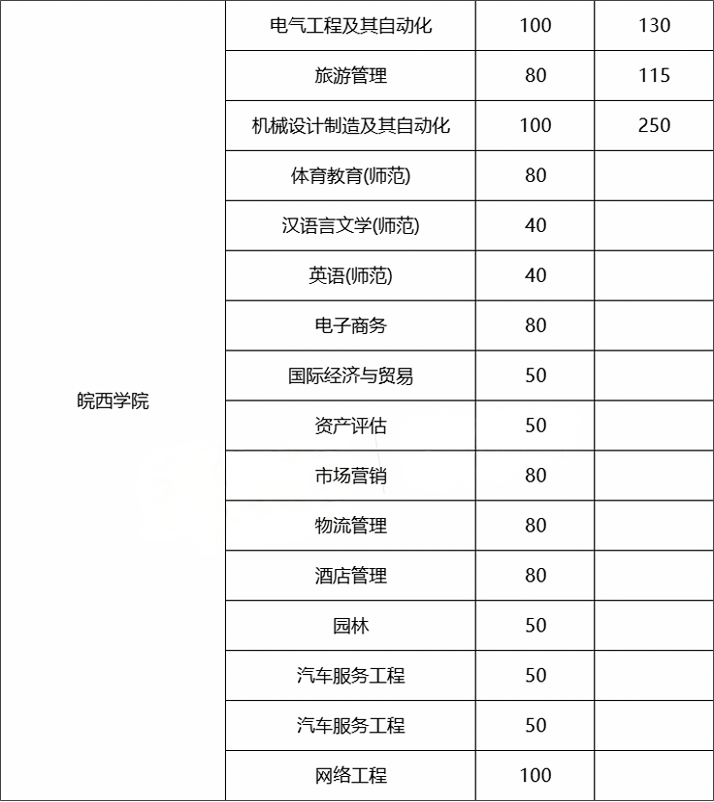 | | | | |
|---|---|---|---|
| 皖西学院 | 电气工程及其自动化 | 100 | 130 |
| | 旅游管理 | 80 | 115 |
| | 机械设计制造及其自动化 | 100 | 250 |
| | 体育教育(师范) | 80 | |
| | 汉语言文学(师范) | 40 | |
| | 英语(师范) | 40 | |
| | 电子商务 | 80 | |
| | 国际经济与贸易 | 50 | |
| | 资产评估 | 50 | |
| | 市场营销 | 80 | |
| | 物流管理 | 80 | |
| | 酒店管理 | 80 | |
| | 园林 | 50 | |
| | 汽车服务工程 | 50 | |
| | 汽车服务工程 | 50 | |
| | 网络工程 | 100 | |